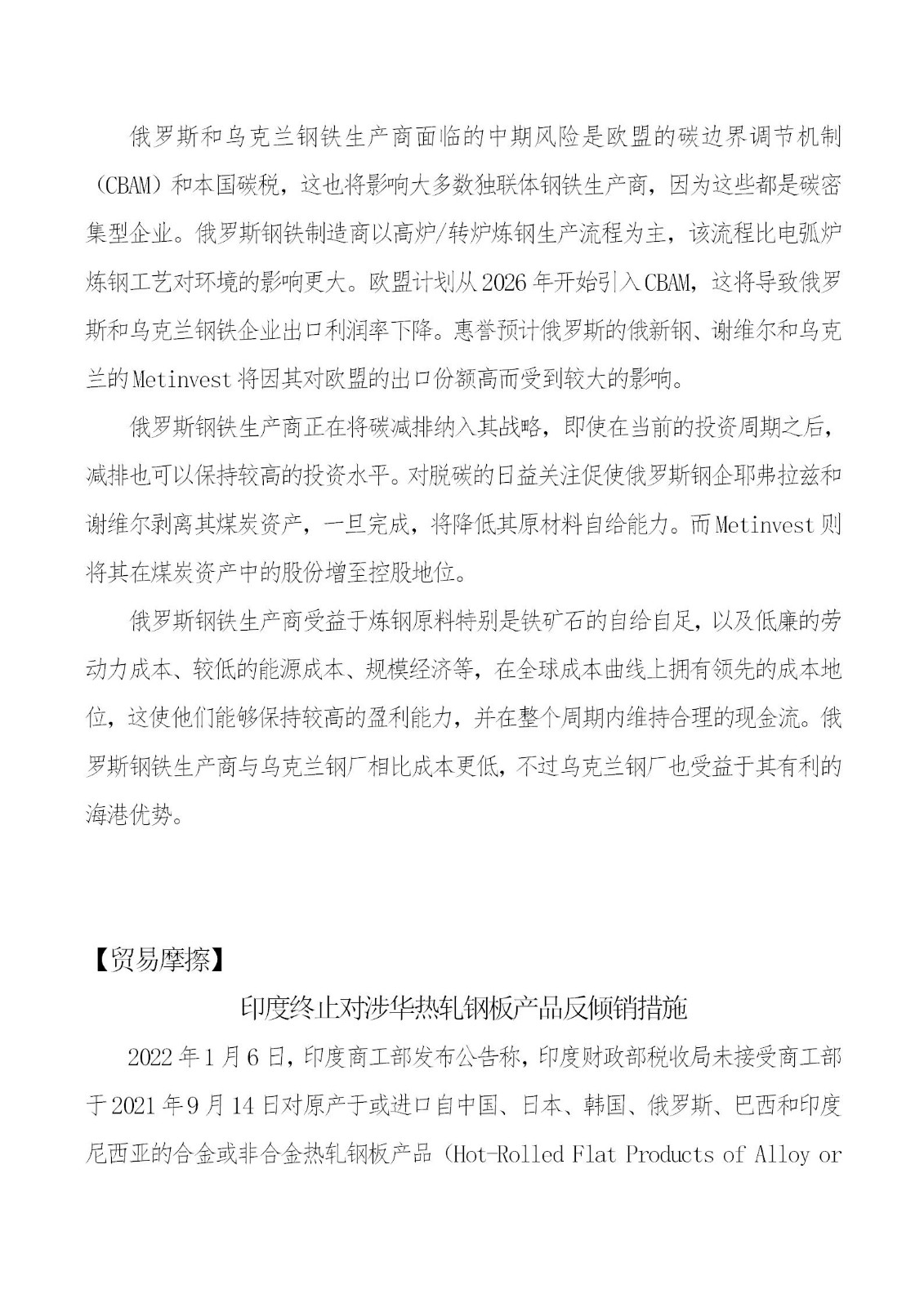 俄罗斯和乌克兰钢铁生产商面临的中期风险是欧盟的碳边界调节机制（CBAM）和本国碳税，这也将影响大多数独联体钢铁生产商，因为这些都是碳密集型企业。俄罗斯钢铁制造商以高炉/转炉炼钢生产流程为主，该流程比电弧炉炼钢工艺对环境的影响更大。欧盟计划从2026年开始引入CBAM，这将导致俄罗斯和乌克兰钢铁企业出口利润率下降。惠誉预计俄罗斯的俄新钢、谢维尔和乌克兰的Metinvest将因其对欧盟的出口份额高而受到较大的影响。

俄罗斯钢铁生产商正在将碳减排纳入其战略，即使在当前的投资周期之后，减排也可以保持较高的投资水平。对脱碳的日益关注促使俄罗斯钢企耶弗拉兹和谢维尔剥离其煤炭资产，一旦完成，将降低其原材料自给能力。而Metinvest则将其在煤炭资产中的股份增至控股地位。

俄罗斯钢铁生产商受益于炼钢原料特别是铁矿石的自给自足，以及低廉的劳动力成本、较低的能源成本、规模经济等，在全球成本曲线上拥有领先的成本地位，这使他们能够保持较高的盈利能力，并在整个周期内维持合理的现金流。俄罗斯钢铁生产商与乌克兰钢厂相比成本更低，不过乌克兰钢厂也受益于其有利的海港优势。

【贸易摩擦】

印度终止对涉华热轧钢板产品反倾销措施

2022年1月6日，印度商工部发布公告称，印度财政部税收局未接受商工部于2021年9月14日对原产于或进口自中国、日本、韩国、俄罗斯、巴西和印度尼西亚的合金或非合金热轧钢板产品（Hot-Rolled Flat Products of Alloy or